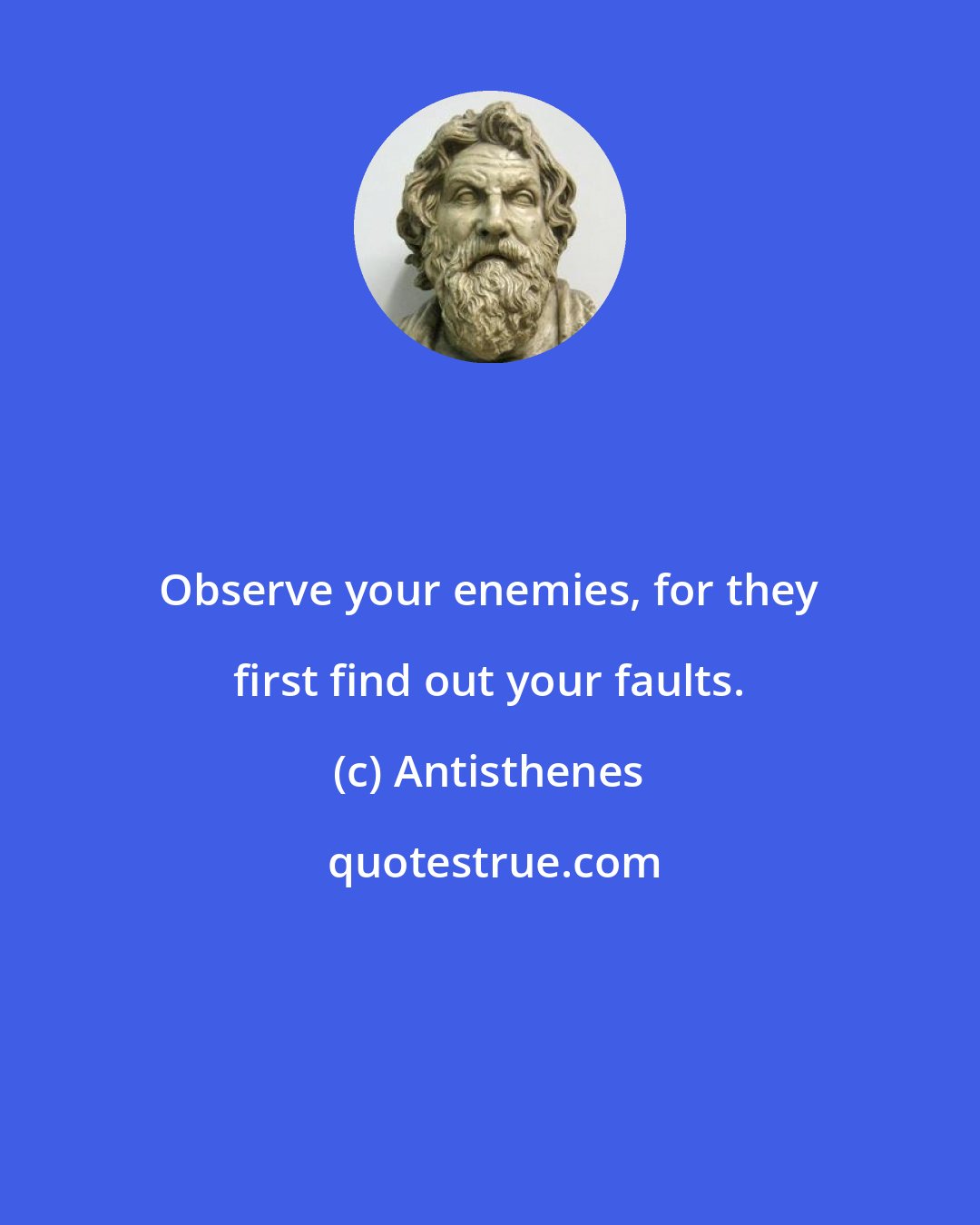 Observe your enemies, for they first find out your faults.

(c) Antisthenes

quotestrue.com